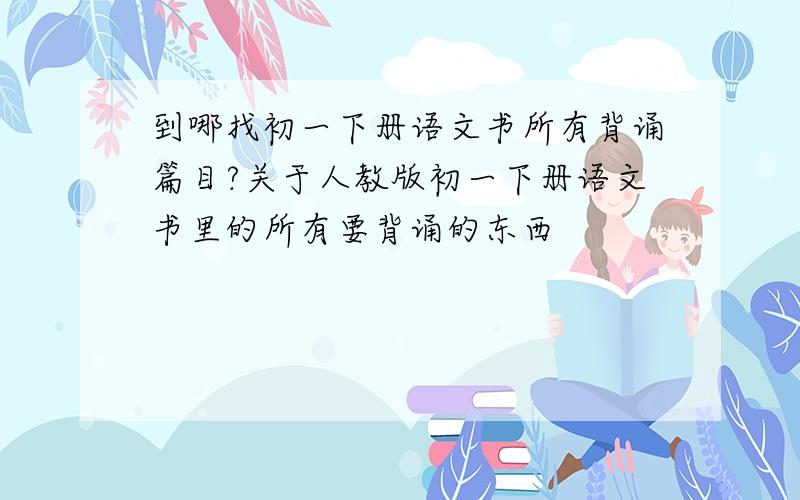 到哪找初一下册语文书所有背诵篇目?关于人教版初一下册语文书里的所有要背诵的东西